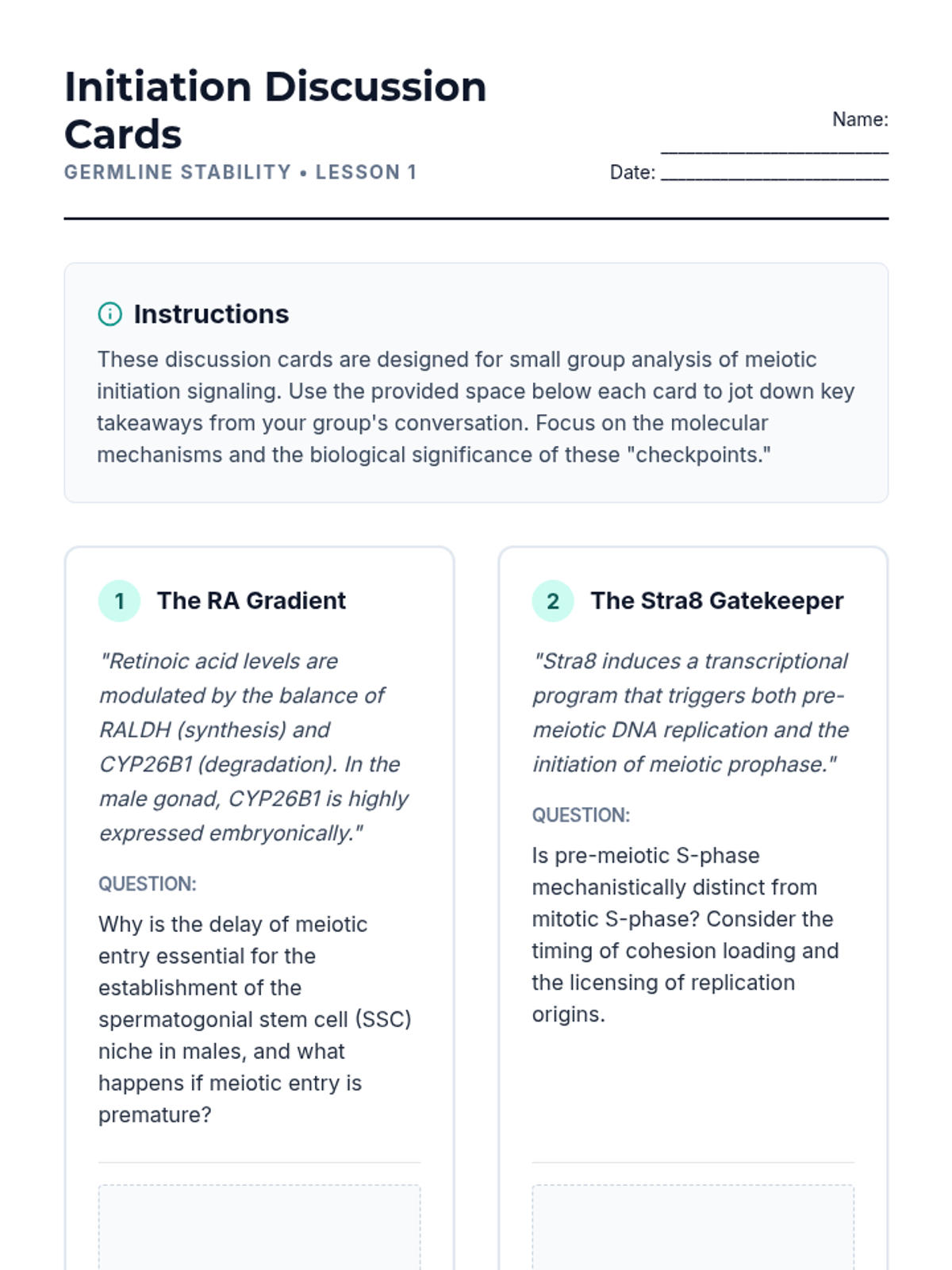 Initiation Discussion Cards

GERMLINE STABILITY • LESSON 1

Name: ______________________

Date: ______________________

Instructions

These discussion cards are designed for small group analysis of meiotic initiation signaling. Use the provided space below each card to jot down key takeaways from your group's conversation. Focus on the molecular mechanisms and the biological significance of these "checkpoints."

1 The RA Gradient

"Retinoic acid levels are modulated by the balance of RALDH (synthesis) and CYP26B1 (degradation). In the male gonad, CYP26B1 is highly expressed embryonically."

QUESTION:

Why is the delay of meiotic entry essential for the establishment of the spermatogonial stem cell (SSC) niche in males, and what happens if meiotic entry is premature?

2 The Stra8 Gatekeeper

"Stra8 induces a transcriptional program that triggers both pre-meiotic DNA replication and the initiation of meiotic prophase."

QUESTION:

Is pre-meiotic S-phase mechanistically distinct from mitotic S-phase? Consider the timing of cohesion loading and the licensing of replication origins.